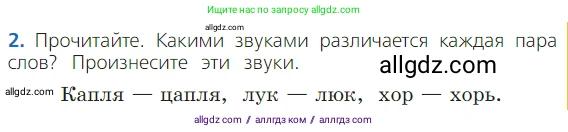 Ищите нас по запросу allgdz.com

allgdz.com

2. Прочитайте. Какими звуками различается каждая пара слов? Произнесите эти звуки.

allgdz.com

allgdz.com Капля — цапля, лук — люк, хор — хорь.

allgdz com / аллгдз ком / аллгдз com